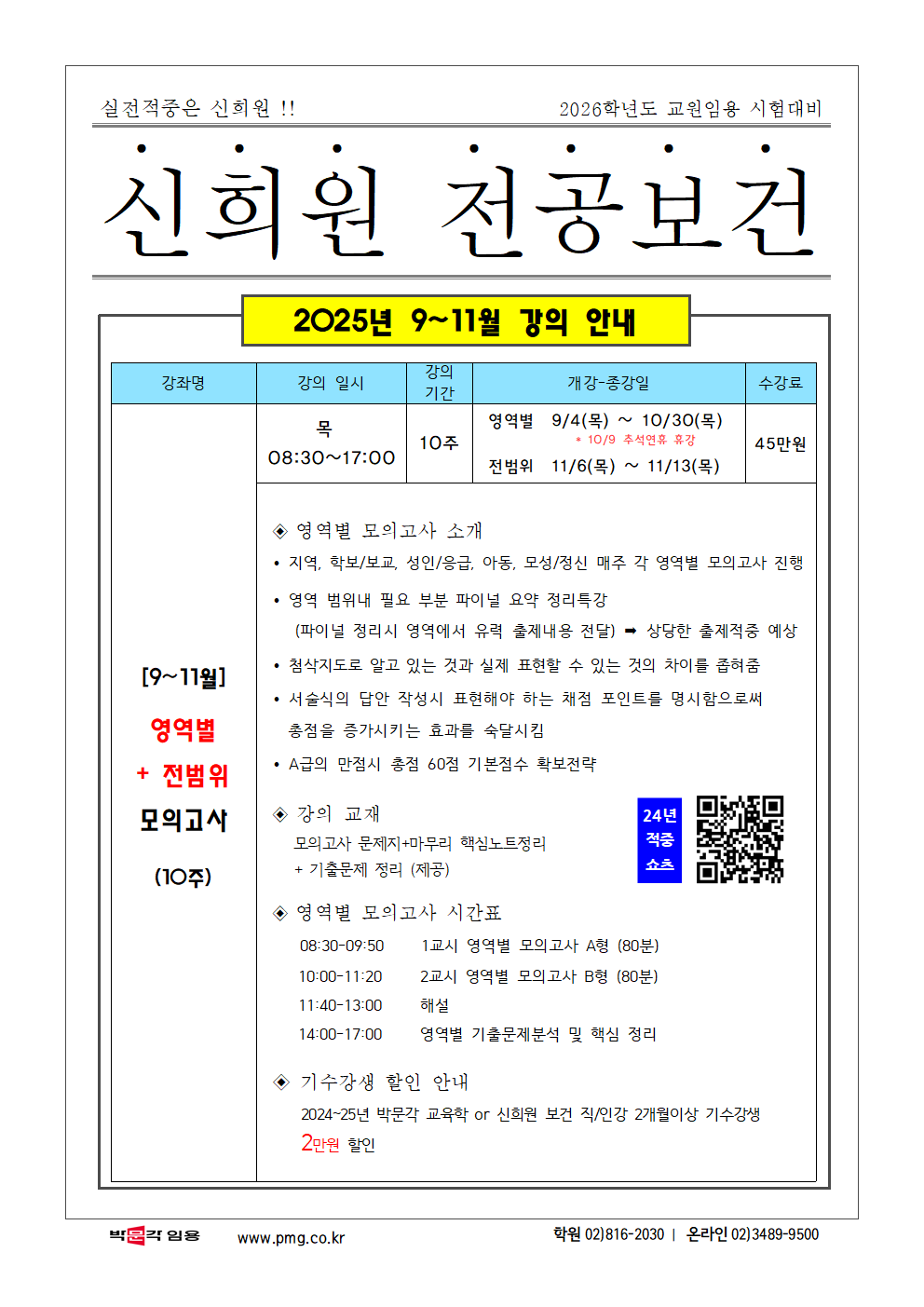 실전적중은 신희원 !!

2026학년도 교원임용 시험대비

신희원 전공보건

2025년 9~11월 강의 안내

| 강좌명 | 강의 일시 | 강의 기간 | 개강-종강일 | 수강료 |
|---|---|---|---|---|
| [9~11월] 영역별 + 전범위 모의고사 (10주) | 목 08:30~17:00 | 10주 | 영역별 9/4(목) ~ 10/30(목) * 10/9 추석연휴 휴강 전범위 11/6(목) ~ 11/13(목) | 45만원 |

◈ 영역별 모의고사 소개

• 지역, 학보/보교, 성인/응급, 아동, 모성/정신 매주 각 영역별 모의고사 진행

• 영역 범위내 필요 부분 파이널 요약 정리특강 (파이널 정리시 영역에서 유력 출제내용 전달) ➡ 상당한 출제적중 예상

• 첨삭지도로 알고 있는 것과 실제 표현할 수 있는 것의 차이를 좁혀줌

• 서술식의 답안 작성시 표현해야 하는 채점 포인트를 명시함으로써 총점을 증가시키는 효과를 숙달시킴

• A급의 만점시 총점 60점 기본점수 확보전략

◈ 강의 교재

모의고사 문제지+마무리 핵심노트정리
+ 기출문제 정리 (제공)

24년 적중 쇼츠

◈ 영역별 모의고사 시간표

08:30-09:50 1교시 영역별 모의고사 A형 (80분)
10:00-11:20 2교시 영역별 모의고사 B형 (80분)
11:40-13:00 해설
14:00-17:00 영역별 기출문제분석 및 핵심 정리

◈ 기수강생 할인 안내

2024~25년 박문각 교육학 or 신희원 보건 직/인강 2개월이상 기수강생
2만원 할인

박문각 임용 www.pmg.co.kr 학원 02)816-2030 | 온라인 02)3489-9500